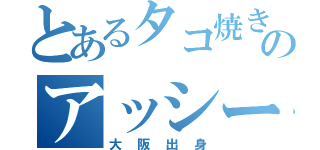 とあるタコ焼きの
アッシー
大阪出身